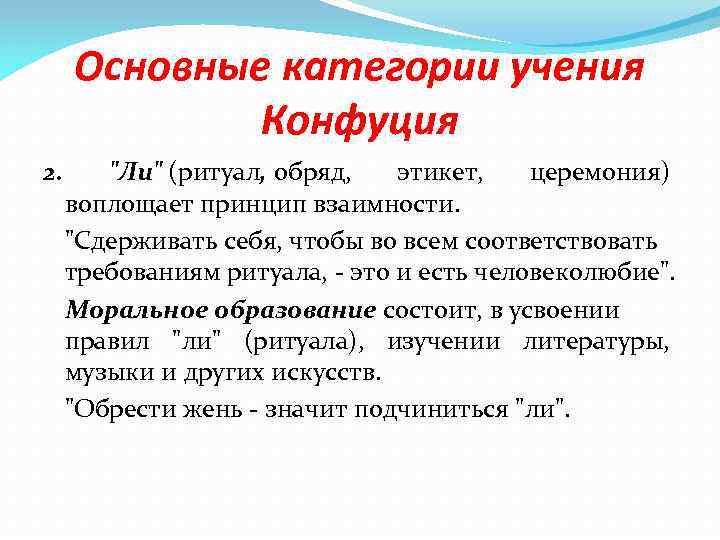 Основные категории учения Конфуция

2. "Ли" (ритуал, обряд, этикет, церемония) воплощает принцип взаимности.

"Сдерживать себя, чтобы во всем соответствовать требованиям ритуала, - это и есть человеколюбие".

Моральное образование состоит, в усвоении правил "ли" (ритуала), изучении литературы, музыки и других искусств.

"Обрести жень - значит подчиниться "ли".